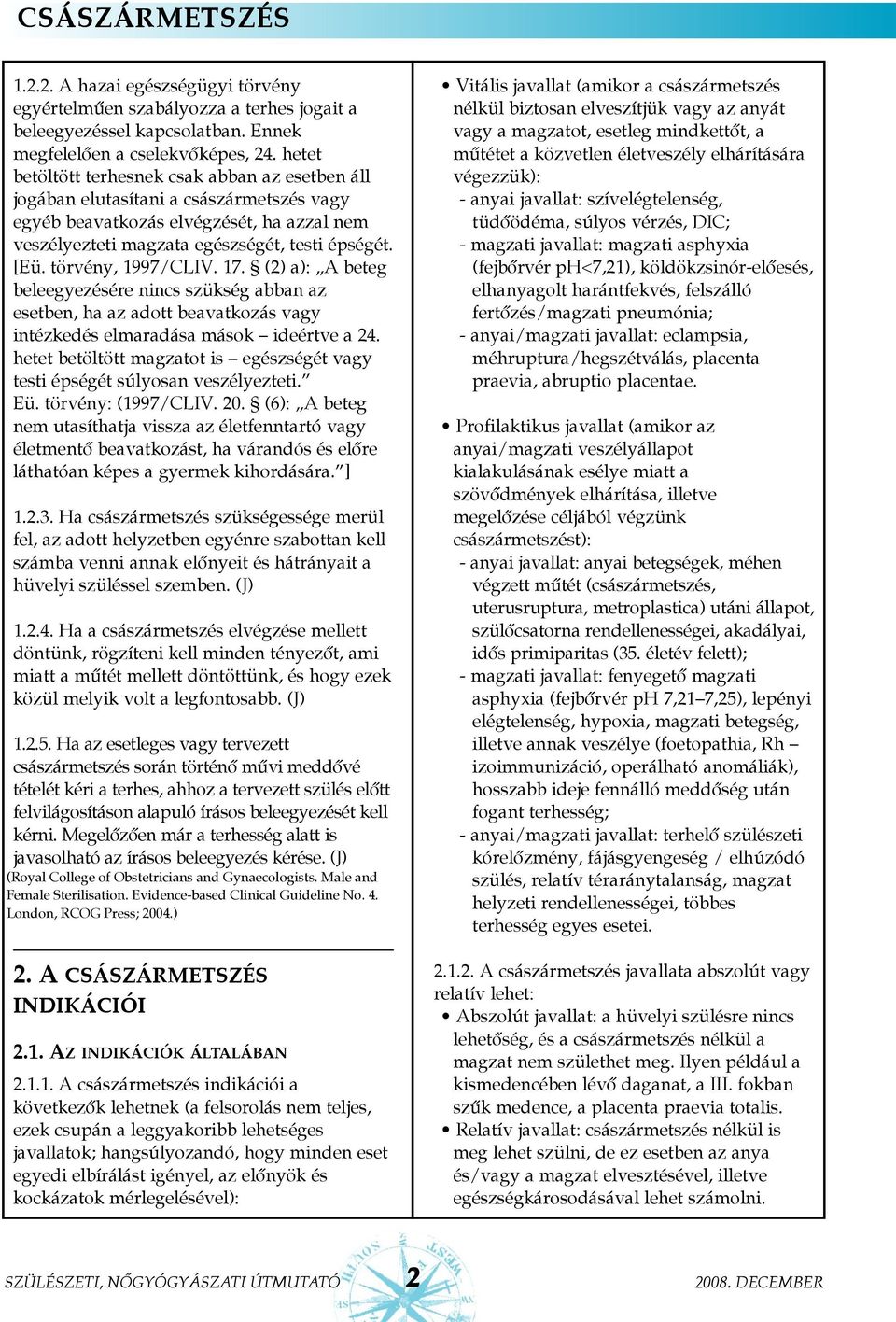 CSÁSZÁRMETSZÉS

1.2.2. A hazai egészségügyi törvény egyértelműen szabályozza a terhes jogait a beleegyezéssel kapcsolatban. Ennek megfelelően a cselekvőképes, 24. hetet betöltött terhesnek csak abban az esetben áll jogában elutasítani a császármetszés vagy egyéb beavatkozás elvégzését, ha azzal nem veszélyezteti magzata egészségét, testi épségét. [Eü. törvény, 1997/CLIV. 17. § (2) a): „A beteg beleegyezésére nincs szükség abban az esetben, ha az adott beavatkozás vagy intézkedés elmaradása mások – ideértve a 24. hetet betöltött magzatot is – egészségét vagy testi épségét súlyosan veszélyezteti.” Eü. törvény: (1997/CLIV. 20. § (6): „A beteg nem utasíthatja vissza az életfenntartó vagy életmentő beavatkozást, ha várandós és előre láthatóan képes a gyermek kihordására.”]

1.2.3. Ha császármetszés szükségessége merül fel, az adott helyzetben egyénre szabottan kell számba venni annak előnyeit és hátrányait a hüvelyi szüléssel szemben. (J)

1.2.4. Ha a császármetszés elvégzése mellett döntünk, rögzíteni kell minden tényezőt, ami miatt a műtét mellett döntöttünk, és hogy ezek közül melyik volt a legfontosabb. (J)

1.2.5. Ha az esetleges vagy tervezett császármetszés során történő művi meddővé tételét kéri a terhes, ahhoz a tervezett szülés előtt felvilágosításon alapuló írásos beleegyezését kell kérni. Megelőzően már a terhesség alatt is javasolható az írásos beleegyezés kérése. (J)
(Royal College of Obstetricians and Gynaecologists. Male and Female Sterilisation. Evidence-based Clinical Guideline No. 4. London, RCOG Press; 2004.)

2. A CSÁSZÁRMETSZÉS INDIKÁCIÓI

2.1. AZ INDIKÁCIÓK ÁLTALÁBAN

2.1.1. A császármetszés indikációi a következők lehetnek (a felsorolás nem teljes, ezek csupán a leggyakoribb lehetséges javallatok; hangsúlyozandó, hogy minden eset egyedi elbírálást igényel, az előnyök és kockázatok mérlegelésével):

• Vitális javallat (amikor a császármetszés nélkül biztosan elveszítjük vagy az anyát vagy a magzatot, esetleg mindkettőt, a műtétet a közvetlen életveszély elhárítására végezzük):
- anyai javallat: szívelégtelenség, tüdőödéma, súlyos vérzés, DIC;
- magzati javallat: magzati asphyxia (fejbőrvér pH<7,21), köldökzsinór-előesés, elhanyagolt harántfekvés, felszálló fertőzés/magzati pneumónia;
- anyai/magzati javallat: eclampsia, méhruptura/hegszétválás, placenta praevia, abruptio placentae.

• Profilaktikus javallat (amikor az anyai/magzati veszélyállapot kialakulásának esélye miatt a szövődmények elhárítása, illetve megelőzése céljából végzünk császármetszést):
- anyai javallat: anyai betegségek, méhen végzett műtét (császármetszés, uterusruptura, metroplastica) utáni állapot, szülőcsatorna rendellenességei, akadályai, idős primiparitas (35. életév felett);
- magzati javallat: fenyegető magzati asphyxia (fejbőrvér pH 7,21–7,25), lepényi elégtelenség, hypoxia, magzati betegség, illetve annak veszélye (foetopathia, Rh – izoimmunizáció, operálható anomáliák), hosszabb ideje fennálló meddőség után fogant terhesség;
- anyai/magzati javallat: terhelő szülészeti kórelőzmény, fájásgyengeség / elhúzódó szülés, relatív téraránytalanság, magzat helyzeti rendellenességei, többes terhesség egyes esetei.

2.1.2. A császármetszés javallata abszolút vagy relatív lehet:
• Abszolút javallat: a hüvelyi szülésre nincs lehetőség, és a császármetszés nélkül a magzat nem születhet meg. Ilyen például a kismedencében lévő daganat, a III. fokban szűk medence, a placenta praevia totalis.
• Relatív javallat: császármetszés nélkül is meg lehet szülni, de ez esetben az anya és/vagy a magzat elvesztésével, illetve egészségkárosodásával lehet számolni.

SZÜLÉSZETI, NŐGYÓGYÁSZATI ÚTMUTATÓ 2 2008. DECEMBER